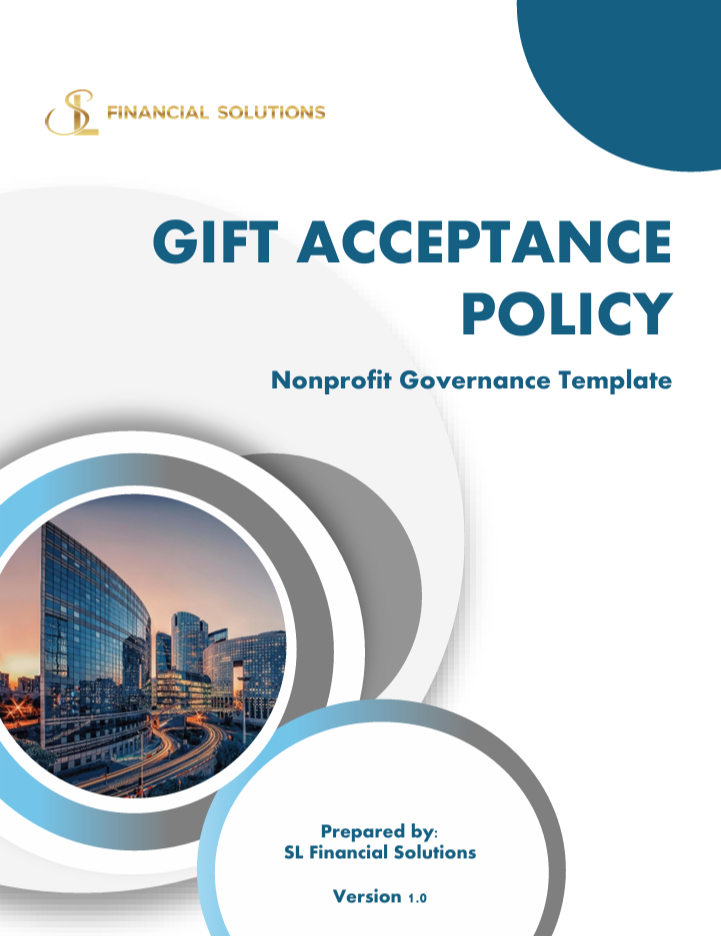 SL FINANCIAL SOLUTIONS

GIFT ACCEPTANCE POLICY

Nonprofit Governance Template

Prepared by:
SL Financial Solutions

Version 1.0